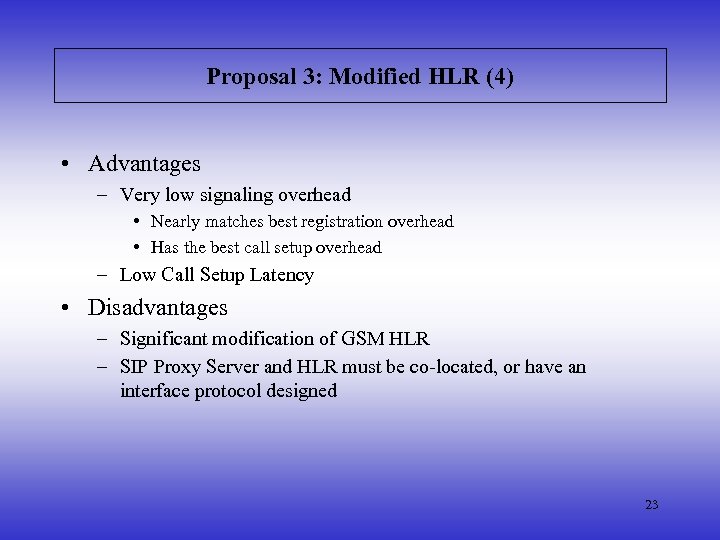 Proposal 3: Modified HLR (4)

• Advantages
– Very low signaling overhead
• Nearly matches best registration overhead
• Has the best call setup overhead
– Low Call Setup Latency
• Disadvantages
– Significant modification of GSM HLR
– SIP Proxy Server and HLR must be co-located, or have an interface protocol designed

23